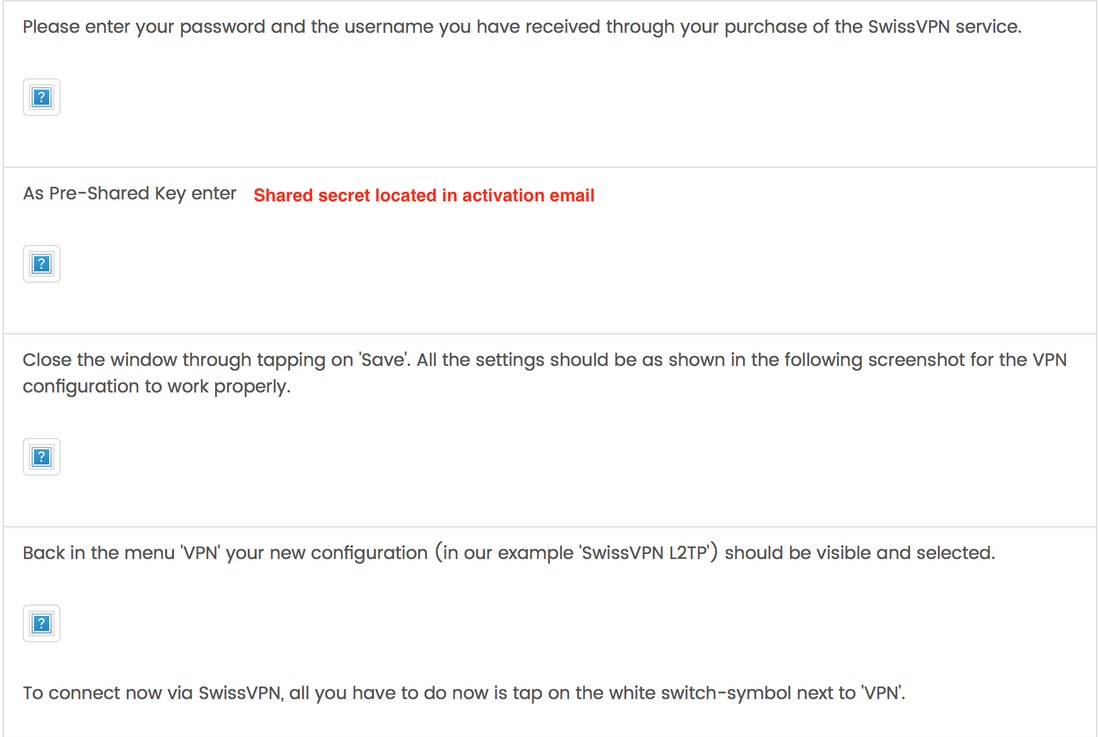 Please enter your password and the username you have received through your purchase of the SwissVPN service.

?

As Pre-Shared Key enter Shared secret located in activation email

?

Close the window through tapping on 'Save'. All the settings should be as shown in the following screenshot for the VPN configuration to work properly.

?

Back in the menu 'VPN' your new configuration (in our example 'SwissVPN L2TP') should be visible and selected.

?

To connect now via SwissVPN, all you have to do now is tap on the white switch-symbol next to 'VPN'.